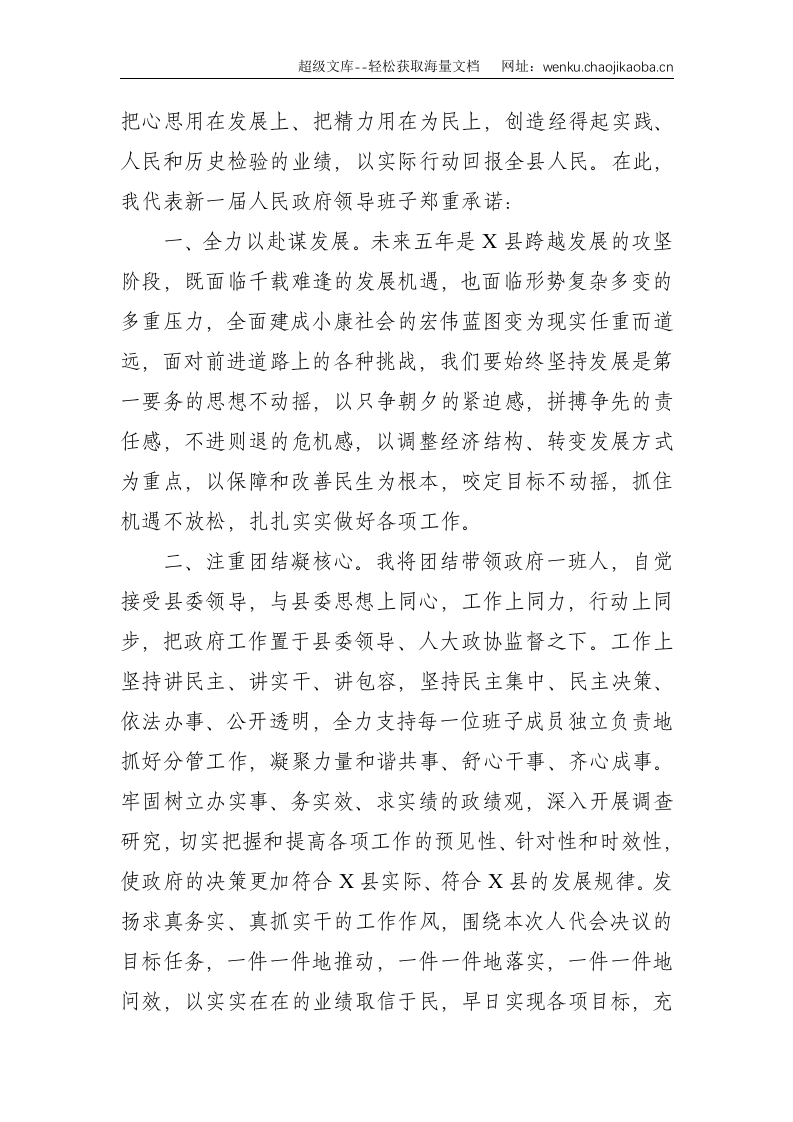 超级文库--轻松获取海量文档 网址：wenku.chaojikaoba.cn

把心思用在发展上、把精力用在为民上，创造经得起实践、人民和历史检验的业绩，以实际行动回报全县人民。在此，我代表新一届人民政府领导班子郑重承诺：

一、全力以赴谋发展。未来五年是X县跨越发展的攻坚阶段，既面临千载难逢的发展机遇，也面临形势复杂多变的多重压力，全面建成小康社会的宏伟蓝图变为现实任重而道远，面对前进道路上的各种挑战，我们要始终坚持发展是第一要务的思想不动摇，以只争朝夕的紧迫感，拼搏争先的责任感，不进则退的危机感，以调整经济结构、转变发展方式为重点，以保障和改善民生为根本，咬定目标不动摇，抓住机遇不放松，扎扎实实做好各项工作。

二、注重团结凝核心。我将团结带领政府一班人，自觉接受县委领导，与县委思想上同心，工作上同力，行动上同步，把政府工作置于县委领导、人大政协监督之下。工作上坚持讲民主、讲实干、讲包容，坚持民主集中、民主决策、依法办事、公开透明，全力支持每一位班子成员独立负责地抓好分管工作，凝聚力量和谐共事、舒心干事、齐心成事。牢固树立办实事、务实效、求实绩的政绩观，深入开展调查研究，切实把握和提高各项工作的预见性、针对性和时效性，使政府的决策更加符合X县实际、符合X县的发展规律。发扬求真务实、真抓实干的工作作风，围绕本次人代会决议的目标任务，一件一件地推动，一件一件地落实，一件一件地问效，以实实在在的业绩取信于民，早日实现各项目标，充